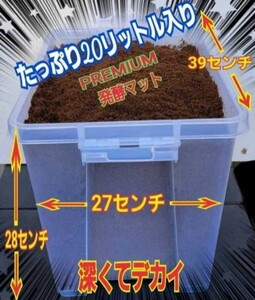 たっぷり20リットル入り

39センチ

PREMIUM
発酵マット

27センチ

28センチ

深くてデカイ